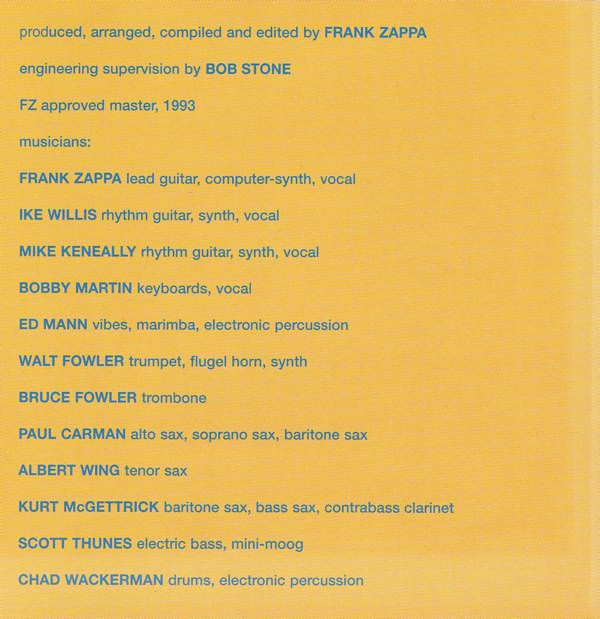 produced, arranged, compiled and edited by FRANK ZAPPA

engineering supervision by BOB STONE

FZ approved master, 1993

musicians:

FRANK ZAPPA lead guitar, computer-synth, vocal

IKE WILLIS rhythm guitar, synth, vocal

MIKE KENEALLY rhythm guitar, synth, vocal

BOBBY MARTIN keyboards, vocal

ED MANN vibes, marimba, electronic percussion

WALT FOWLER trumpet, flugel horn, synth

BRUCE FOWLER trombone

PAUL CARMAN alto sax, soprano sax, baritone sax

ALBERT WING tenor sax

KURT McGETTRICK baritone sax, bass sax, contrabass clarinet

SCOTT THUNES electric bass, mini-moog

CHAD WACKERMAN drums, electronic percussion